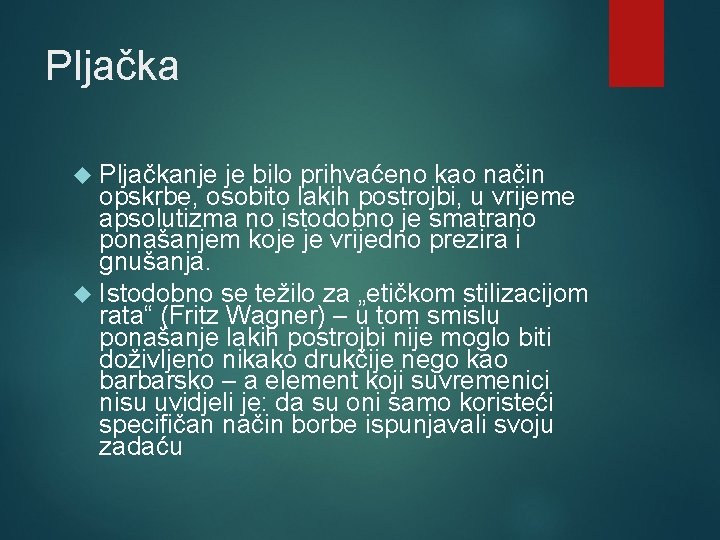 Pljačka

Pljačkanje je bilo prihvaćeno kao način opskrbe, osobito lakih postrojbi, u vrijeme apsolutizma no istodobno je smatrano ponašanjem koje je vrijedno prezira i gnušanja.

Istodobno se težilo za „etičkom stilizacijom rata“ (Fritz Wagner) – u tom smislu ponašanje lakih postrojbi nije moglo biti doživljeno nikako drukčije nego kao barbarsko – a element koji suvremenici nisu uvidjeli je: da su oni samo koristeći specifičan način borbe ispunjavali svoju zadaću